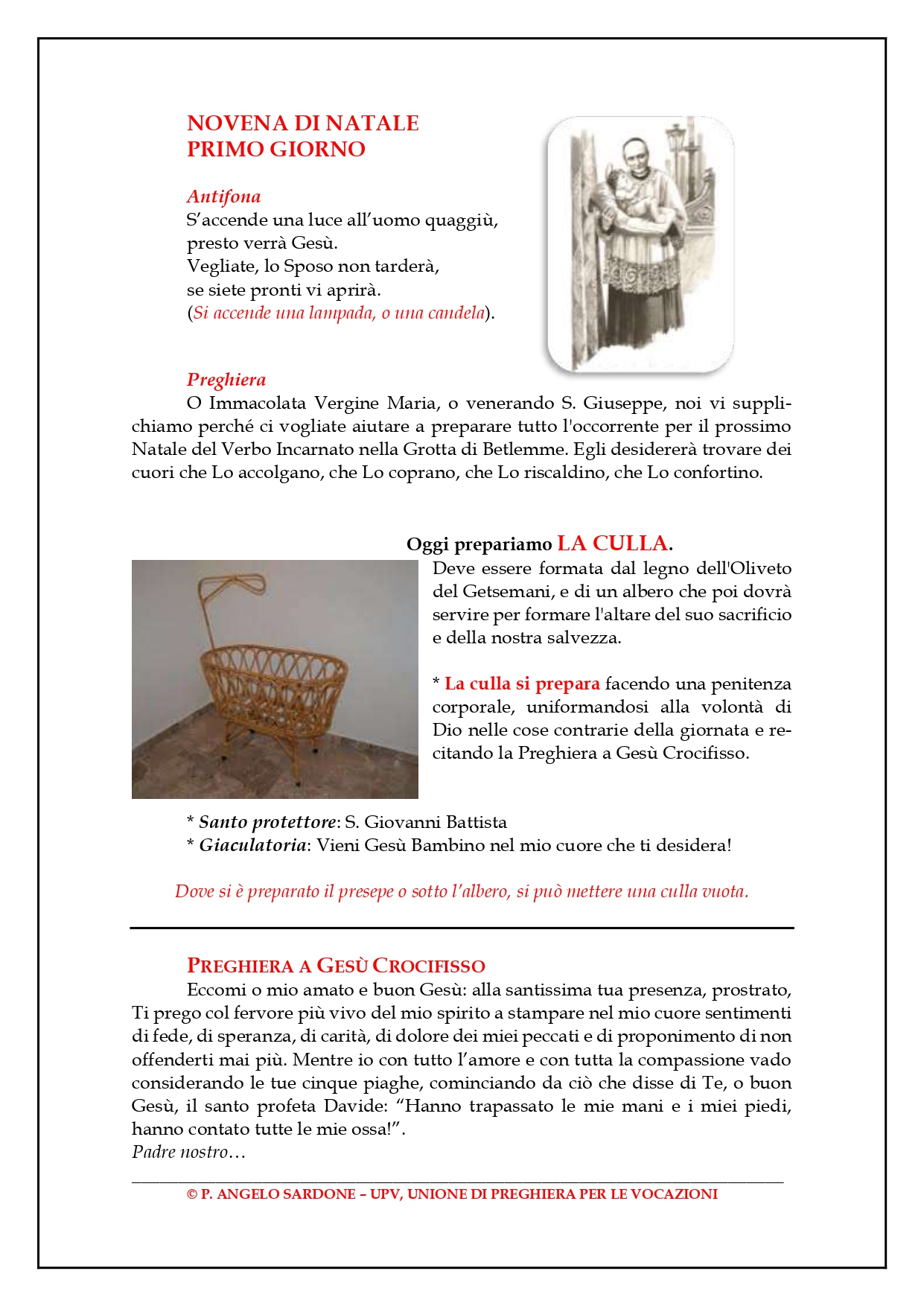 NOVENA DI NATALE
PRIMO GIORNO

Antifona
S'accende una luce all'uomo quaggiù,
presto verrà Gesù.
Vegliate, lo Sposo non tarderà,
se siete pronti vi aprirà.
(Si accende una lampada, o una candela).

Preghiera
O Immacolata Vergine Maria, o venerando S. Giuseppe, noi vi supplichiamo perché ci vogliate aiutare a preparare tutto l'occorrente per il prossimo Natale del Verbo Incarnato nella Grotta di Betlemme. Egli desidererà trovare dei cuori che Lo accolgano, che Lo coprano, che Lo riscaldino, che Lo confortino.

Oggi prepariamo LA CULLA.
Deve essere formata dal legno dell'Oliveto del Getsemani, e di un albero che poi dovrà servire per formare l'altare del suo sacrificio e della nostra salvezza.

* La culla si prepara facendo una penitenza corporale, uniformandosi alla volontà di Dio nelle cose contrarie della giornata e recitando la Preghiera a Gesù Crocifisso.

* Santo protettore: S. Giovanni Battista
* Giaculatoria: Vieni Gesù Bambino nel mio cuore che ti desidera!

Dove si è preparato il presepe o sotto l'albero, si può mettere una culla vuota.

PREGHIERA A GESÙ CROCIFISSO
Eccomi o mio amato e buon Gesù: alla santissima tua presenza, prostrato, Ti prego col fervore più vivo del mio spirito a stampare nel mio cuore sentimenti di fede, di speranza, di carità, di dolore dei miei peccati e di proponimento di non offenderti mai più. Mentre io con tutto l'amore e con tutta la compassione vado considerando le tue cinque piaghe, cominciando da ciò che disse di Te, o buon Gesù, il santo profeta Davide: "Hanno trapassato le mie mani e i miei piedi, hanno contato tutte le mie ossa!".
Padre nostro…

© P. ANGELO SARDONE – UPV, UNIONE DI PREGHIERA PER LE VOCAZIONI